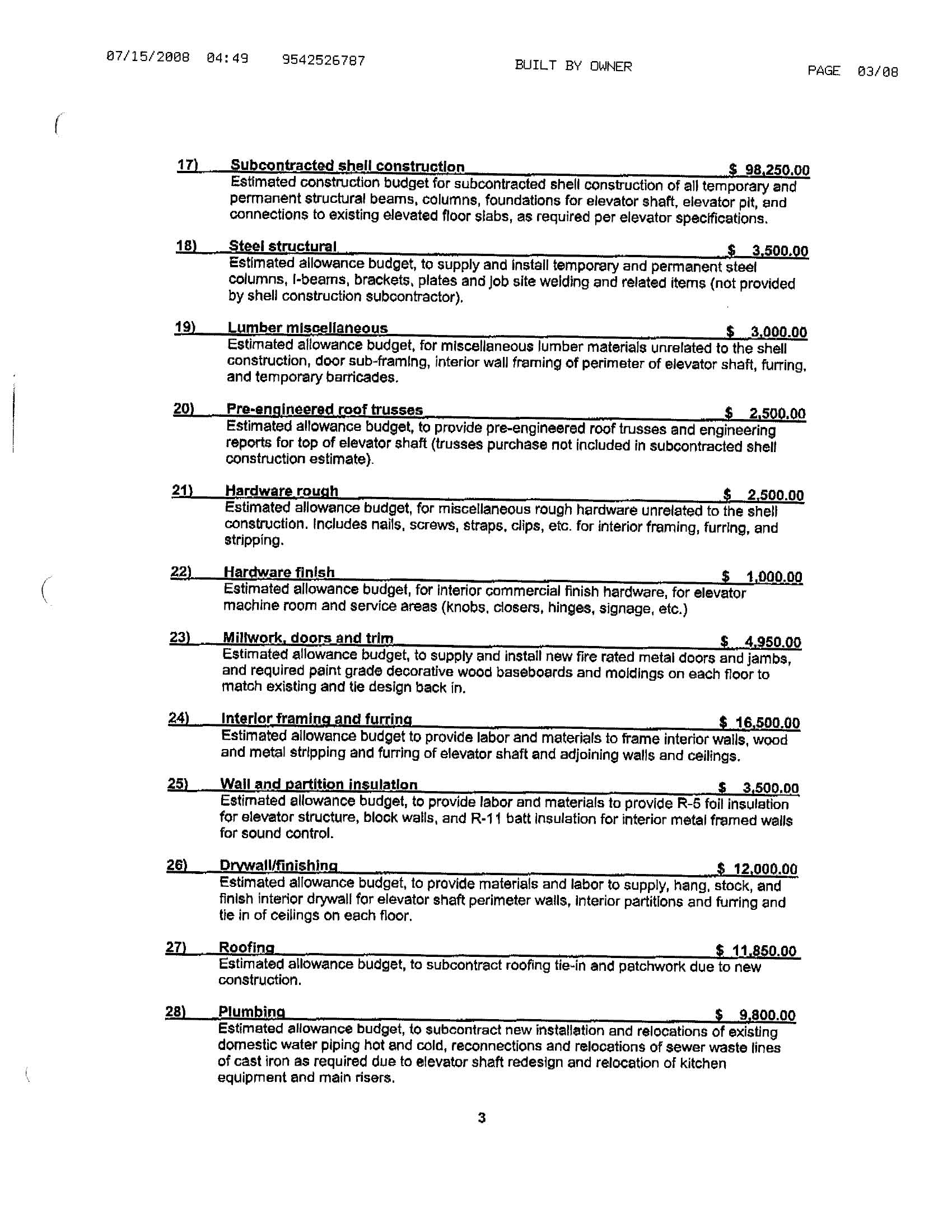 07/15/2008 04:49 9542526787 BUILT BY OWNER PAGE 03/08

17) Subcontracted shell construction $ 98,250.00
Estimated construction budget for subcontracted shell construction of all temporary and permanent structural beams, columns, foundations for elevator shaft, elevator pit, and connections to existing elevated floor slabs, as required per elevator specifications.

18) Steel structural $ 3,500.00
Estimated allowance budget, to supply and install temporary and permanent steel columns, I-beams, brackets, plates and job site welding and related items (not provided by shell construction subcontractor).

19) Lumber miscellaneous $ 3,000.00
Estimated allowance budget, for miscellaneous lumber materials unrelated to the shell construction, door sub-framing, interior wall framing of perimeter of elevator shaft, furring, and temporary barricades.

20) Pre-engineered roof trusses $ 2,500.00
Estimated allowance budget, to provide pre-engineered roof trusses and engineering reports for top of elevator shaft (trusses purchase not included in subcontracted shell construction estimate).

21) Hardware rough $ 2,500.00
Estimated allowance budget, for miscellaneous rough hardware unrelated to the shell construction. Includes nails, screws, straps, clips, etc. for interior framing, furring, and stripping.

22) Hardware finish $ 1,000.00
Estimated allowance budget, for interior commercial finish hardware, for elevator machine room and service areas (knobs, closers, hinges, signage, etc.)

23) Millwork, doors and trim $ 4,950.00
Estimated allowance budget, to supply and install new fire rated metal doors and jambs, and required paint grade decorative wood baseboards and moldings on each floor to match existing and tie design back in.

24) Interior framing and furring $ 16,500.00
Estimated allowance budget to provide labor and materials to frame interior walls, wood and metal stripping and furring of elevator shaft and adjoining walls and ceilings.

25) Wall and partition insulation $ 3,500.00
Estimated allowance budget, to provide labor and materials to provide R-5 foil insulation for elevator structure, block walls, and R-11 batt insulation for interior metal framed walls for sound control.

26) Drywall/finishing $ 12,000.00
Estimated allowance budget, to provide materials and labor to supply, hang, stock, and finish interior drywall for elevator shaft perimeter walls, interior partitions and furring and tie in of ceilings on each floor.

27) Roofing $ 11,850.00
Estimated allowance budget, to subcontract roofing tie-in and patchwork due to new construction.

28) Plumbing $ 9,800.00
Estimated allowance budget, to subcontract new installation and relocations of existing domestic water piping hot and cold, reconnections and relocations of sewer waste lines of cast iron as required due to elevator shaft redesign and relocation of kitchen equipment and main risers.

3